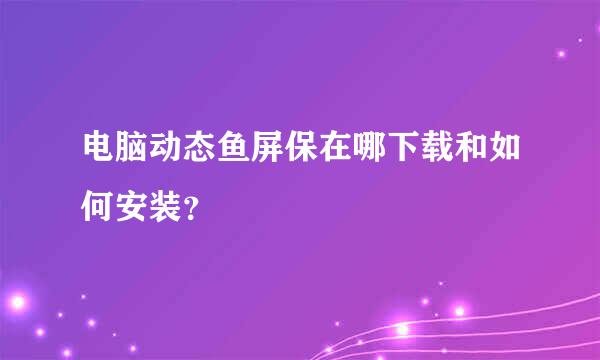 电脑动态鱼屏保在哪下载和如何安装?